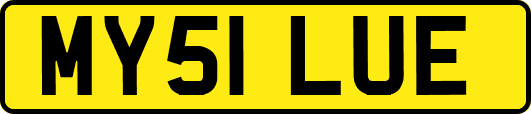 MY51 LUE